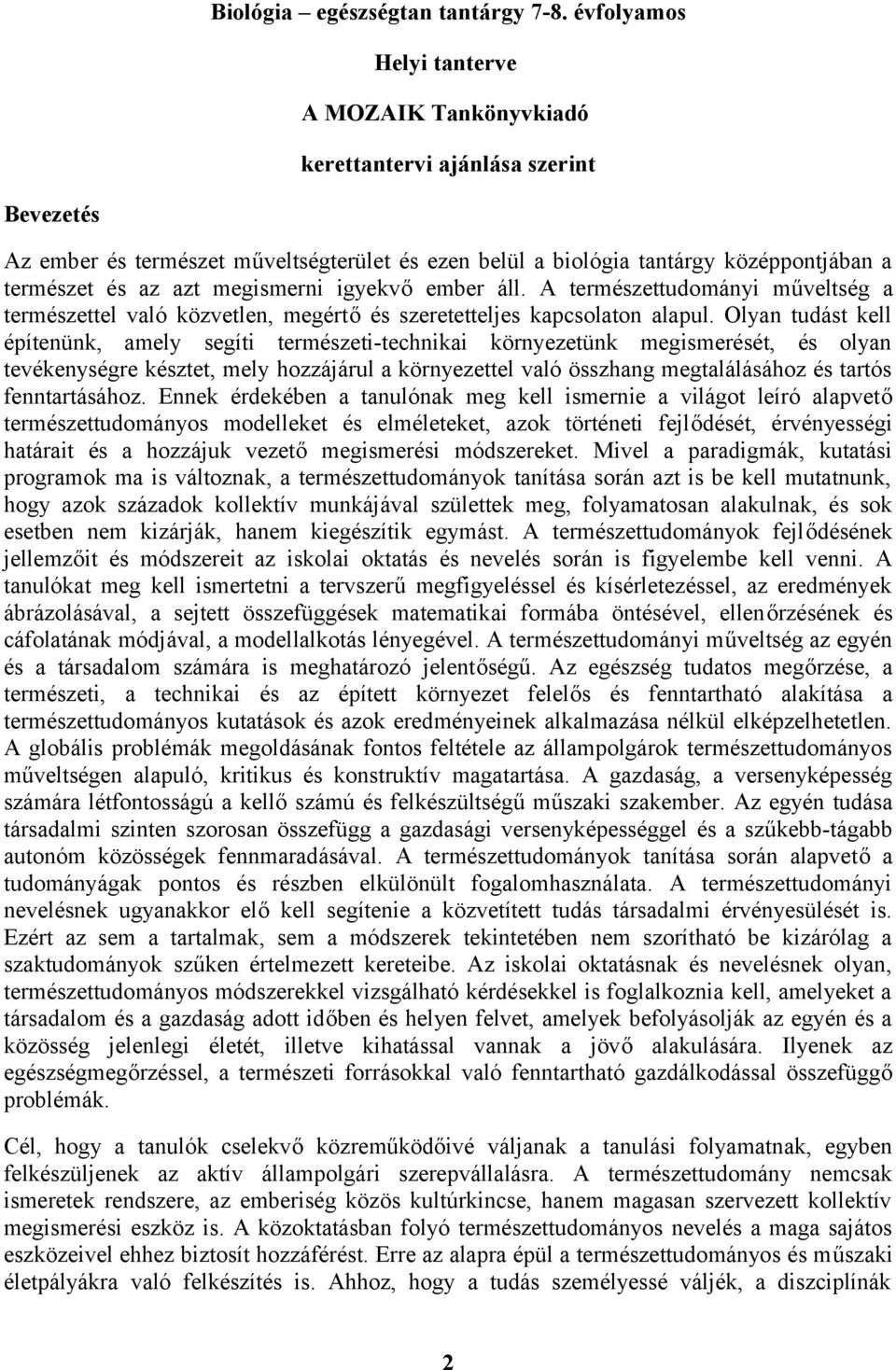 Biológia – egészségtan tantárgy 7-8. évfolyamos

Helyi tanterve

A MOZAIK Tankönyvkiadó

kerettantervi ajánlása szerint

Bevezetés

Az ember és természet műveltségterület és ezen belül a biológia tantárgy középpontjában a természet és az azt megismerni igyekvő ember áll. A természettudományi műveltség a természettel való közvetlen, megértő és szeretetteljes kapcsolaton alapul. Olyan tudást kell építenünk, amely segíti természeti-technikai környezetünk megismerését, és olyan tevékenységre késztet, mely hozzájárul a környezettel való összhang megtalálásához és tartós fenntartásához. Ennek érdekében a tanulónak meg kell ismernie a világot leíró alapvető természettudományos modelleket és elméleteket, azok történeti fejlődését, érvényességi határait és a hozzájuk vezető megismerési módszereket. Mivel a paradigmák, kutatási programok ma is változnak, a természettudományok tanítása során azt is be kell mutatnunk, hogy azok századok kollektív munkájával születtek meg, folyamatosan alakulnak, és sok esetben nem kizárják, hanem kiegészítik egymást. A természettudományok fejlődésének jellemzőit és módszereit az iskolai oktatás és nevelés során is figyelembe kell venni. A tanulókat meg kell ismertetni a tervszerű megfigyeléssel és kísérletezéssel, az eredmények ábrázolásával, a sejtett összefüggések matematikai formába öntésével, ellenőrzésének és cáfolatának módjával, a modellalkotás lényegével. A természettudományi műveltség az egyén és a társadalom számára is meghatározó jelentőségű. Az egészség tudatos megőrzése, a természeti, a technikai és az épített környezet felelős és fenntartható alakítása a természettudományos kutatások és azok eredményeinek alkalmazása nélkül elképzelhetetlen. A globális problémák megoldásának fontos feltétele az állampolgárok természettudományos műveltségen alapuló, kritikus és konstruktív magatartása. A gazdaság, a versenyképesség számára létfontosságú a kellő számú és felkészültségű műszaki szakember. Az egyén tudása társadalmi szinten szorosan összefügg a gazdasági versenyképességgel és a szűkebb-tágabb autonóm közösségek fennmaradásával. A természettudományok tanítása során alapvető a tudományágak pontos és részben elkülönült fogalomhasználata. A természettudományi nevelésnek ugyanakkor elő kell segítenie a közvetített tudás társadalmi érvényesülését is. Ezért az sem a tartalmak, sem a módszerek tekintetében nem szorítható be kizárólag a szaktudományok szűken értelmezett kereteibe. Az iskolai oktatásnak és nevelésnek olyan, természettudományos módszerekkel vizsgálható kérdésekkel is foglalkoznia kell, amelyeket a társadalom és a gazdaság adott időben és helyen felvet, amelyek befolyásolják az egyén és a közösség jelenlegi életét, illetve kihatással vannak a jövő alakulására. Ilyenek az egészségmegőrzéssel, a természeti forrásokkal való fenntartható gazdálkodással összefüggő problémák.

Cél, hogy a tanulók cselekvő közreműködőivé váljanak a tanulási folyamatnak, egyben felkészüljenek az aktív állampolgári szerepvállalásra. A természettudomány nemcsak ismeretek rendszere, az emberiség közös kultúrkincse, hanem magasan szervezett kollektív megismerési eszköz is. A közoktatásban folyó természettudományos nevelés a maga sajátos eszközeivel ehhez biztosít hozzáférést. Erre az alapra épül a természettudományos és műszaki életpályákra való felkészítés is. Ahhoz, hogy a tudás személyessé váljék, a diszciplínák

2